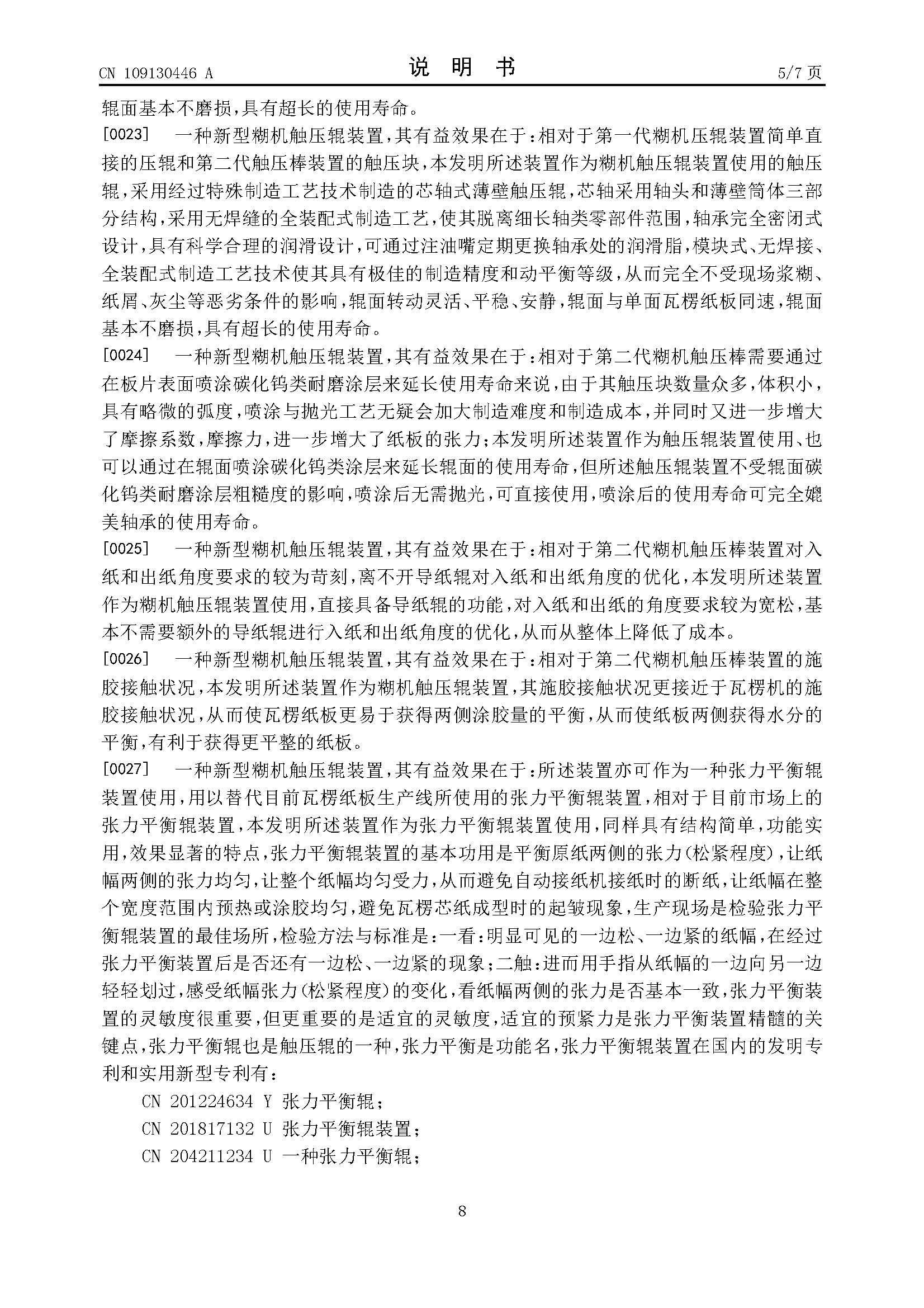 CN 109130446 A
说 明 书
5/7 页

辊面基本不磨损，具有超长的使用寿命。

[0023] 一种新型糊机触压辊装置，其有益效果在于：相对于第一代糊机压辊装置简单直接的压辊和第二代触压棒装置的触压块，本发明所述装置作为糊机触压辊装置使用的触压辊，采用经过特殊制造工艺技术制造的芯轴式薄壁触压辊，芯轴采用轴头和薄壁筒体三部分结构，采用无焊缝的全装配式制造工艺，使其脱离细长轴类零部件范围，轴承完全密闭式设计，具有科学合理的润滑设计，可通过注油嘴定期更换轴承处的润滑脂，模块式、无焊接、全装配式制造工艺技术使其具有极佳的制造精度和动平衡等级，从而完全不受现场浆糊、纸屑、灰尘等恶劣条件的影响，辊面转动灵活、平稳、安静，辊面与单面瓦楞纸板同速，辊面基本不磨损，具有超长的使用寿命。

[0024] 一种新型糊机触压辊装置，其有益效果在于：相对于第二代糊机触压棒需要通过在板片表面喷涂碳化钨类耐磨涂层来延长使用寿命来说，由于其触压块数量众多，体积小，具有略微的弧度，喷涂与抛光工艺无疑会加大制造难度和制造成本，并同时又进一步增大了摩擦系数，摩擦力，进一步增大了纸板的张力；本发明所述装置作为触压辊装置使用、也可以通过在辊面喷涂碳化钨类涂层来延长辊面的使用寿命，但所述触压辊装置不受辊面碳化钨类耐磨涂层粗糙度的影响，喷涂后无需抛光，可直接使用，喷涂后的使用寿命可完全媲美轴承的使用寿命。

[0025] 一种新型糊机触压辊装置，其有益效果在于：相对于第二代糊机触压棒装置对入纸和出纸角度要求的较为苛刻，离不开导纸辊对入纸和出纸角度的优化，本发明所述装置作为糊机触压辊装置使用，直接具备导纸辊的功能，对入纸和出纸的角度要求较为宽松，基本不需要额外的导纸辊进行入纸和出纸角度的优化，从而从整体上降低了成本。

[0026] 一种新型糊机触压辊装置，其有益效果在于：相对于第二代糊机触压棒装置的施胶接触状况，本发明所述装置作为糊机触压辊装置，其施胶接触状况更接近于瓦楞机的施胶接触状况，从而使瓦楞纸板更易于获得两侧涂胶量的平衡，从而使纸板两侧获得水分的平衡，有利于获得更平整的纸板。

[0027] 一种新型糊机触压辊装置，其有益效果在于：所述装置亦可作为一种张力平衡辊装置使用，用以替代目前瓦楞纸板生产线所使用的张力平衡辊装置，相对于目前市场上的张力平衡辊装置，本发明所述装置作为张力平衡辊装置使用，同样具有结构简单，功能实用，效果显著的特点，张力平衡辊装置的基本功用是平衡原纸两侧的张力(松紧程度)，让纸幅两侧的张力均匀，让整个纸幅均匀受力，从而避免自动接纸机接纸时的断纸，让纸幅在整个宽度范围内预热或涂胶均匀，避免瓦楞芯纸成型时的起皱现象，生产现场是检验张力平衡辊装置的最佳场所，检验方法与标准是：一看：明显可见的一边松、一边紧的纸幅，在经过张力平衡装置后是否还有一边松、一边紧的现象；二触：进而用手指从纸幅的一边向另一边轻轻划过，感受纸幅张力(松紧程度)的变化，看纸幅两侧的张力是否基本一致，张力平衡装置的灵敏度很重要，但更重要的是适宜的灵敏度，适宜的预紧力是张力平衡装置精髓的关键点，张力平衡辊也是触压辊的一种，张力平衡是功能名，张力平衡辊装置在国内的发明专利和实用新型专利有：

CN 201224634 Y 张力平衡辊；
CN 201817132 U 张力平衡辊装置；
CN 204211234 U 一种张力平衡辊；

8